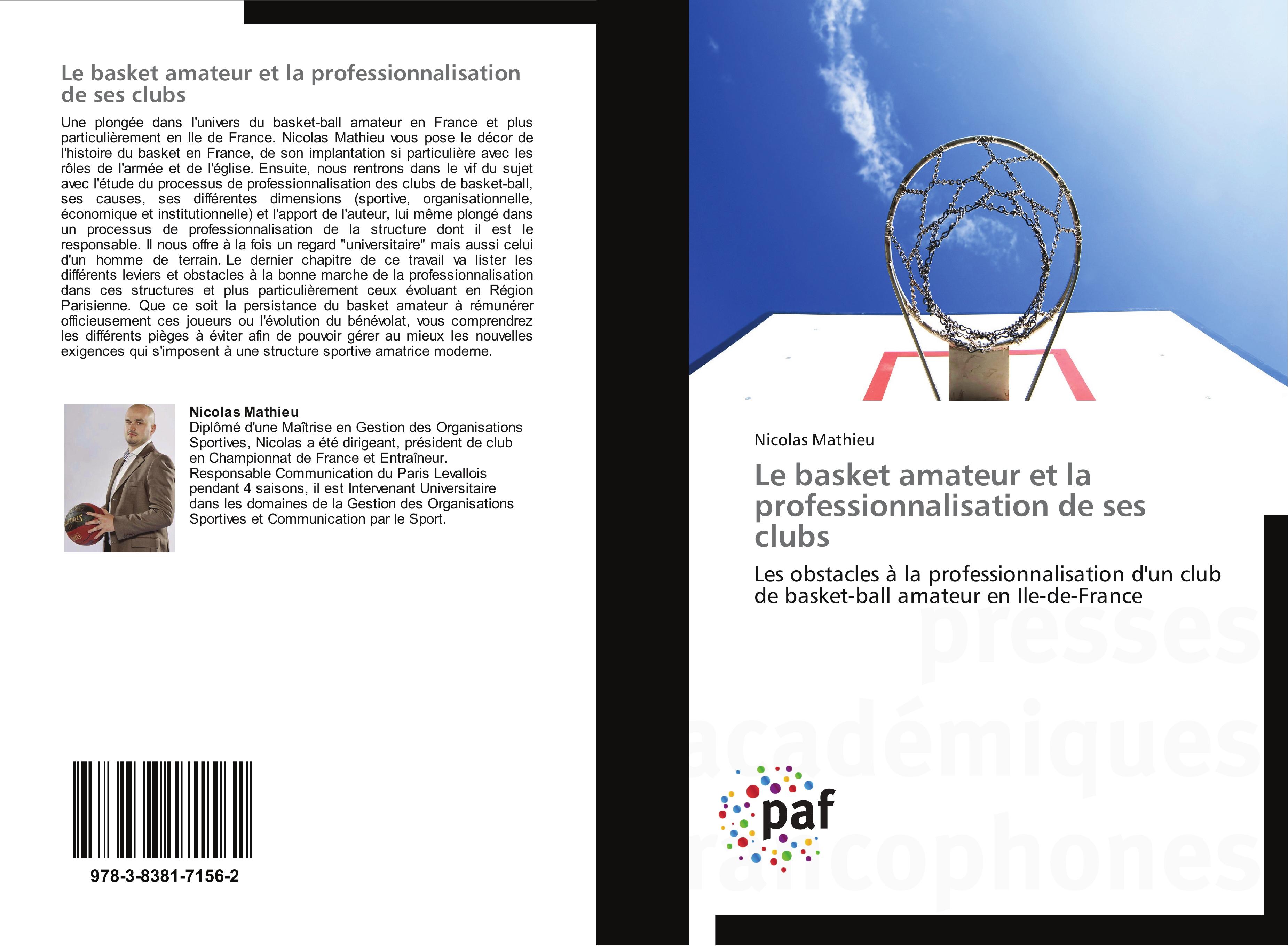 Le basket amateur et la professionnalisation de ses clubs

Une plongée dans l'univers du basket-ball amateur en France et plus particulièrement en Ile de France. Nicolas Mathieu vous pose le décor de l'histoire du basket en France, de son implantation si particulière avec les rôles de l'armée et de l'église. Ensuite, nous rentrons dans le vif du sujet avec l'étude du processus de professionnalisation des clubs de basket-ball, ses causes, ses différentes dimensions (sportive, organisationnelle, économique et institutionnelle) et l'apport de l'auteur, lui même plongé dans un processus de professionnalisation de la structure dont il est le responsable. Il nous offre à la fois un regard "universitaire" mais aussi celui d'un homme de terrain. Le dernier chapitre de ce travail va lister les différents leviers et obstacles à la bonne marche de la professionnalisation dans ces structures et plus particulièrement ceux évoluant en Région Parisienne. Que ce soit la persistance du basket amateur à rémunérer officieusement ces joueurs ou l'évolution du bénévolat, vous comprendrez les différents pièges à éviter afin de pouvoir gérer au mieux les nouvelles exigences qui s'imposent à une structure sportive amatrice moderne.

Nicolas Mathieu
Diplômé d'une Maîtrise en Gestion des Organisations Sportives, Nicolas a été dirigeant, président de club en Championnat de France et Entraîneur. Responsable Communication du Paris Levallois pendant 4 saisons, il est Intervenant Universitaire dans les domaines de la Gestion des Organisations Sportives et Communication par le Sport.

978-3-8381-7156-2

Nicolas Mathieu

Le basket amateur et la professionnalisation de ses clubs

Les obstacles à la professionnalisation d'un club de basket-ball amateur en Ile-de-France

presses académiques francophones

paf